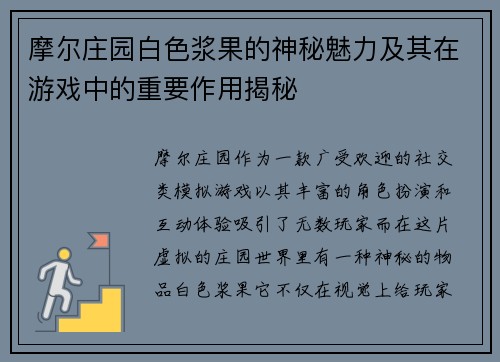 摩尔庄园白色浆果的神秘魅力及其在游戏中的重要作用揭秘

摩尔庄园作为一款广受欢迎的社交类模拟游戏以其丰富的角色扮演和互动体验吸引了无数玩家而在这片虚拟的庄园世界里有一种神秘的物品白色浆果它不仅在视觉上给玩家